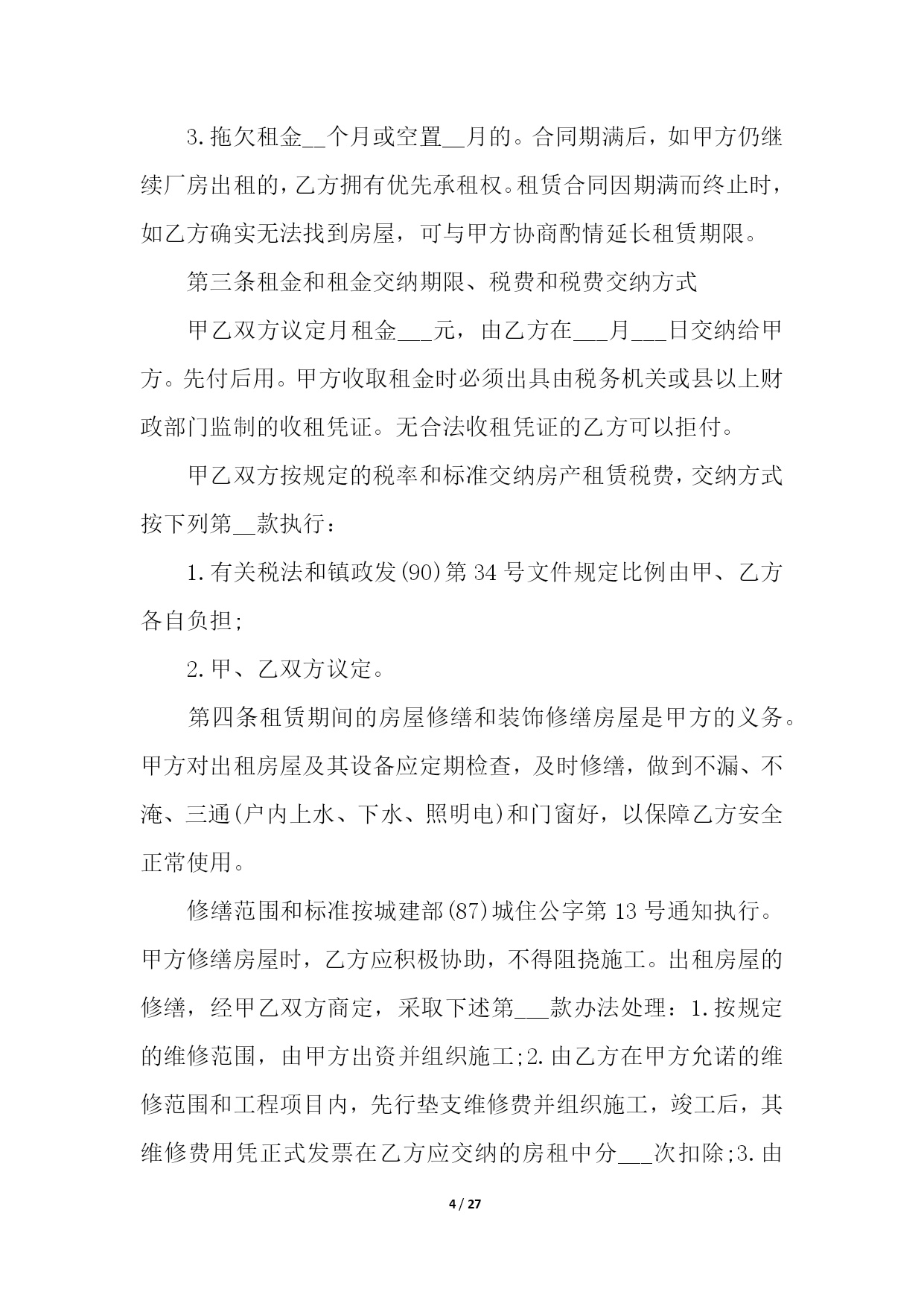 3.拖欠租金__个月或空置__月的。合同期满后，如甲方仍继续厂房出租的，乙方拥有优先承租权。租赁合同因期满而终止时，如乙方确实无法找到房屋，可与甲方协商酌情延长租赁期限。

第三条租金和租金交纳期限、税费和税费交纳方式

甲乙双方议定月租金___元，由乙方在___月___日交纳给甲方。先付后用。甲方收取租金时必须出具由税务机关或县以上财政部门监制的收租凭证。无合法收租凭证的乙方可以拒付。

甲乙双方按规定的税率和标准交纳房产租赁税费，交纳方式按下列第__款执行：

1.有关税法和镇政发(90)第34号文件规定比例由甲、乙方各自负担;

2.甲、乙双方议定。

第四条租赁期间的房屋修缮和装饰修缮房屋是甲方的义务。甲方对出租房屋及其设备应定期检查，及时修缮，做到不漏、不淹、三通(户内上水、下水、照明电)和门窗好，以保障乙方安全正常使用。

修缮范围和标准按城建部(87)城住公字第13号通知执行。甲方修缮房屋时，乙方应积极协助，不得阻挠施工。出租房屋的修缮，经甲乙双方商定，采取下述第___款办法处理：1.按规定的维修范围，由甲方出资并组织施工;2.由乙方在甲方允诺的维修范围和工程项目内，先行垫支维修费并组织施工，竣工后，其维修费用凭正式发票在乙方应交纳的房租中分___次扣除;3.由

4 / 27